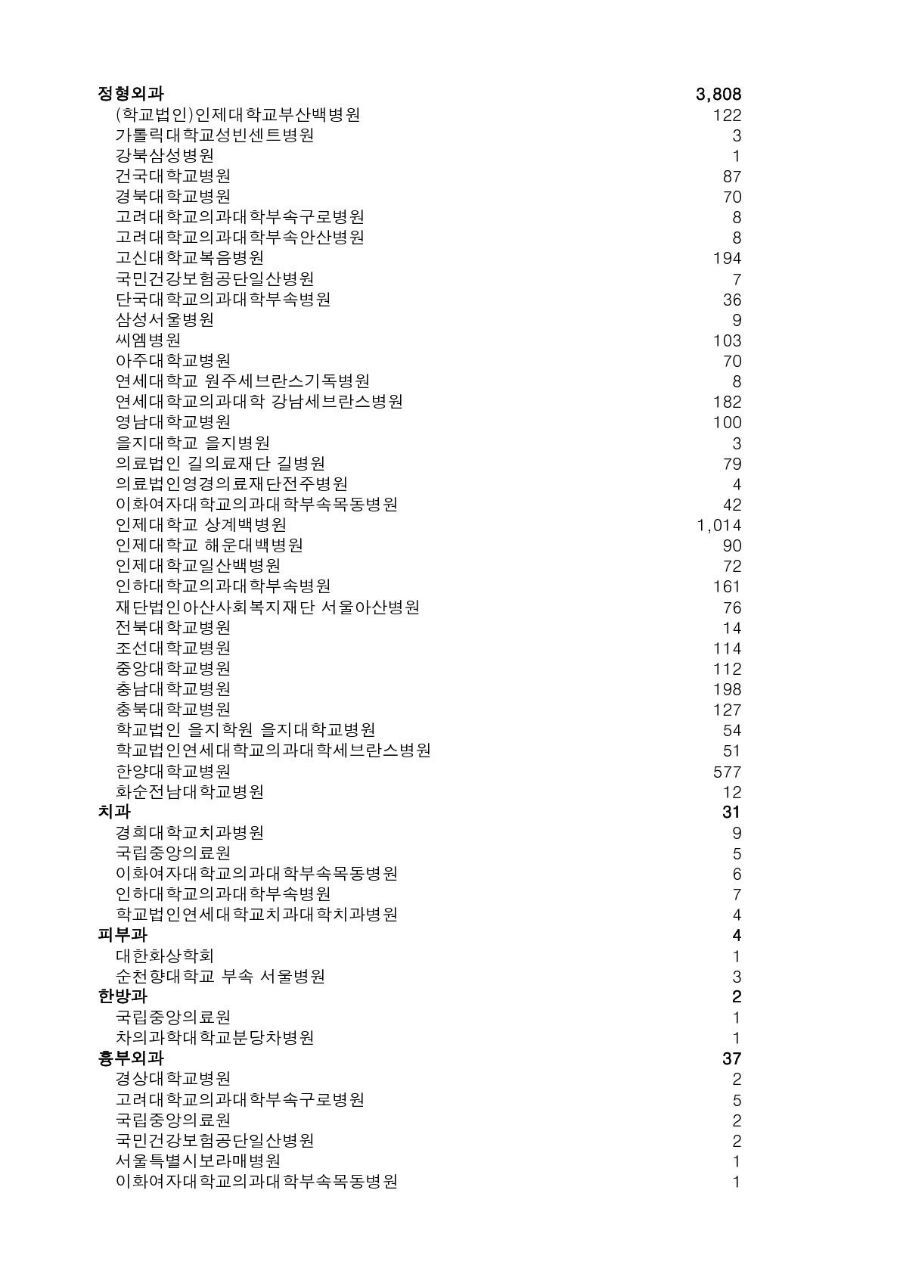 | | |
|---|---|
| 정형외과 | 3,808 |
| (학교법인)인제대학교부산백병원 | 122 |
| 가톨릭대학교성빈센트병원 | 3 |
| 강북삼성병원 | 1 |
| 건국대학교병원 | 87 |
| 경북대학교병원 | 70 |
| 고려대학교의과대학부속구로병원 | 8 |
| 고려대학교의과대학부속안산병원 | 8 |
| 고신대학교복음병원 | 194 |
| 국민건강보험공단일산병원 | 7 |
| 단국대학교의과대학부속병원 | 36 |
| 삼성서울병원 | 9 |
| 씨엠병원 | 103 |
| 아주대학교병원 | 70 |
| 연세대학교 원주세브란스기독병원 | 8 |
| 연세대학교의과대학 강남세브란스병원 | 182 |
| 영남대학교병원 | 100 |
| 을지대학교 을지병원 | 3 |
| 의료법인 길의료재단 길병원 | 79 |
| 의료법인영경의료재단전주병원 | 4 |
| 이화여자대학교의과대학부속목동병원 | 42 |
| 인제대학교 상계백병원 | 1,014 |
| 인제대학교 해운대백병원 | 90 |
| 인제대학교일산백병원 | 72 |
| 인하대학교의과대학부속병원 | 161 |
| 재단법인아산사회복지재단 서울아산병원 | 76 |
| 전북대학교병원 | 14 |
| 조선대학교병원 | 114 |
| 중앙대학교병원 | 112 |
| 충남대학교병원 | 198 |
| 충북대학교병원 | 127 |
| 학교법인 을지학원 을지대학교병원 | 54 |
| 학교법인연세대학교의과대학세브란스병원 | 51 |
| 한양대학교병원 | 577 |
| 화순전남대학교병원 | 12 |
| 치과 | 31 |
| 경희대학교치과병원 | 9 |
| 국립중앙의료원 | 5 |
| 이화여자대학교의과대학부속목동병원 | 6 |
| 인하대학교의과대학부속병원 | 7 |
| 학교법인연세대학교치과대학치과병원 | 4 |
| 피부과 | 4 |
| 대한화상학회 | 1 |
| 순천향대학교 부속 서울병원 | 3 |
| 한방과 | 2 |
| 국립중앙의료원 | 1 |
| 차의과학대학교분당차병원 | 1 |
| 흉부외과 | 37 |
| 경상대학교병원 | 2 |
| 고려대학교의과대학부속구로병원 | 5 |
| 국립중앙의료원 | 2 |
| 국민건강보험공단일산병원 | 2 |
| 서울특별시보라매병원 | 1 |
| 이화여자대학교의과대학부속목동병원 | 1 |